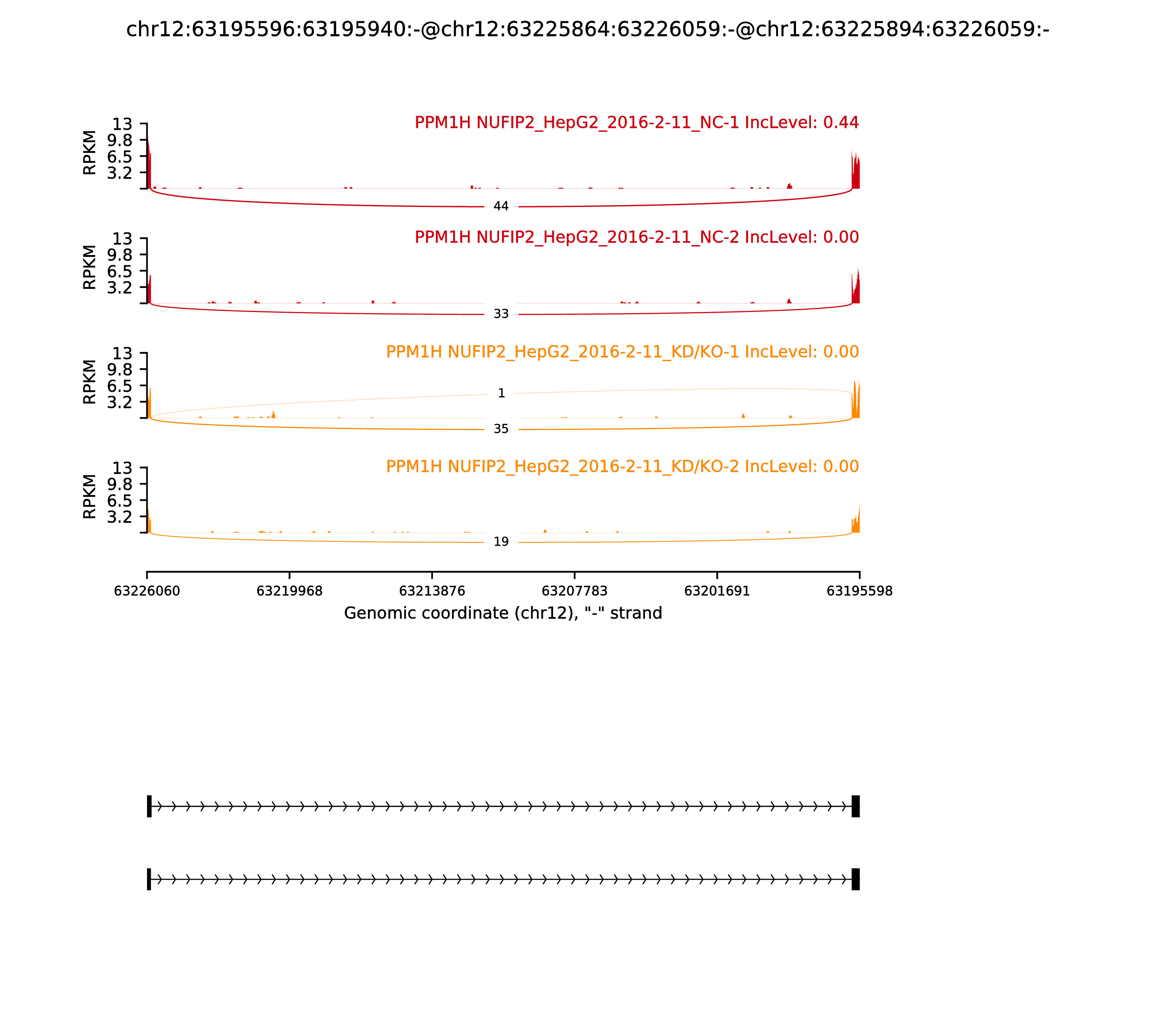 chr12:63195596:63195940:-@chr12:63225864:63226059:-@chr12:63225894:63226059:-

PPM1H NUFIP2_HepG2_2016-2-11_NC-1 IncLevel: 0.44

RPKM
13
9.8
6.5
3.2

44

PPM1H NUFIP2_HepG2_2016-2-11_NC-2 IncLevel: 0.00

RPKM
13
9.8
6.5
3.2

33

PPM1H NUFIP2_HepG2_2016-2-11_KD/KO-1 IncLevel: 0.00

RPKM
13
9.8
6.5
3.2

1

35

PPM1H NUFIP2_HepG2_2016-2-11_KD/KO-2 IncLevel: 0.00

RPKM
13
9.8
6.5
3.2

19

63226060 63219968 63213876 63207783 63201691 63195598

Genomic coordinate (chr12), "-" strand